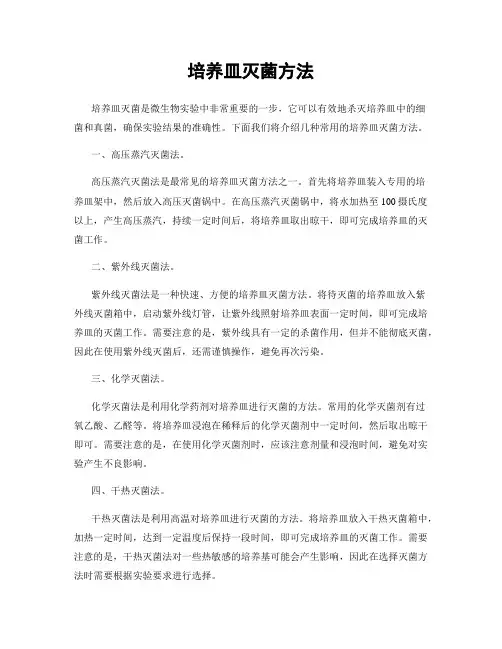 培养皿灭菌方法

培养皿灭菌是微生物实验中非常重要的一步，它可以有效地杀灭培养皿中的细菌和真菌，确保实验结果的准确性。下面我们将介绍几种常用的培养皿灭菌方法。

一、高压蒸汽灭菌法。

高压蒸汽灭菌法是最常见的培养皿灭菌方法之一。首先将培养皿装入专用的培养皿架中，然后放入高压灭菌锅中。在高压蒸汽灭菌锅中，将水加热至100摄氏度以上，产生高压蒸汽，持续一定时间后，将培养皿取出晾干，即可完成培养皿的灭菌工作。

二、紫外线灭菌法。

紫外线灭菌法是一种快速、方便的培养皿灭菌方法。将待灭菌的培养皿放入紫外线灭菌箱中，启动紫外线灯管，让紫外线照射培养皿表面一定时间，即可完成培养皿的灭菌工作。需要注意的是，紫外线具有一定的杀菌作用，但并不能彻底灭菌，因此在使用紫外线灭菌后，还需谨慎操作，避免再次污染。

三、化学灭菌法。

化学灭菌法是利用化学药剂对培养皿进行灭菌的方法。常用的化学灭菌剂有过氧乙酸、乙醛等。将培养皿浸泡在稀释后的化学灭菌剂中一定时间，然后取出晾干即可。需要注意的是，在使用化学灭菌剂时，应该注意剂量和浸泡时间，避免对实验产生不良影响。

四、干热灭菌法。

干热灭菌法是利用高温对培养皿进行灭菌的方法。将培养皿放入干热灭菌箱中，加热一定时间，达到一定温度后保持一段时间，即可完成培养皿的灭菌工作。需要注意的是，干热灭菌法对一些热敏感的培养基可能会产生影响，因此在选择灭菌方法时需要根据实验要求进行选择。